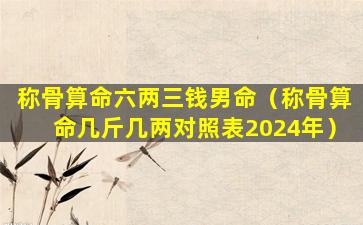 称骨算命六两三钱男命（称骨算命几斤几两对照表2024年）